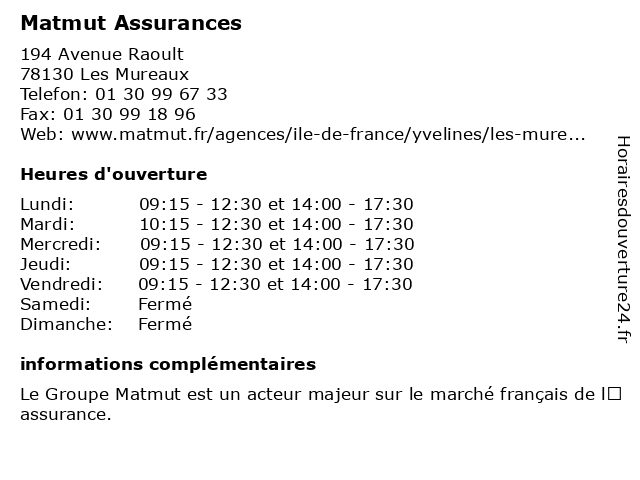 Matmut Assurances

194 Avenue Raoult
78130 Les Mureaux
Telefon: 01 30 99 67 33
Fax: 01 30 99 18 96
Web: www.matmut.fr/agences/ile-de-france/yvelines/les-mure...

Heures d'ouverture

| | |
|---|---|
| Lundi: | 09:15 - 12:30 et 14:00 - 17:30 |
| Mardi: | 10:15 - 12:30 et 14:00 - 17:30 |
| Mercredi: | 09:15 - 12:30 et 14:00 - 17:30 |
| Jeudi: | 09:15 - 12:30 et 14:00 - 17:30 |
| Vendredi: | 09:15 - 12:30 et 14:00 - 17:30 |
| Samedi: | Fermé |
| Dimanche: | Fermé |

informations complémentaires

Le Groupe Matmut est un acteur majeur sur le marché français de l□ assurance.

Horairesdouverture24.fr